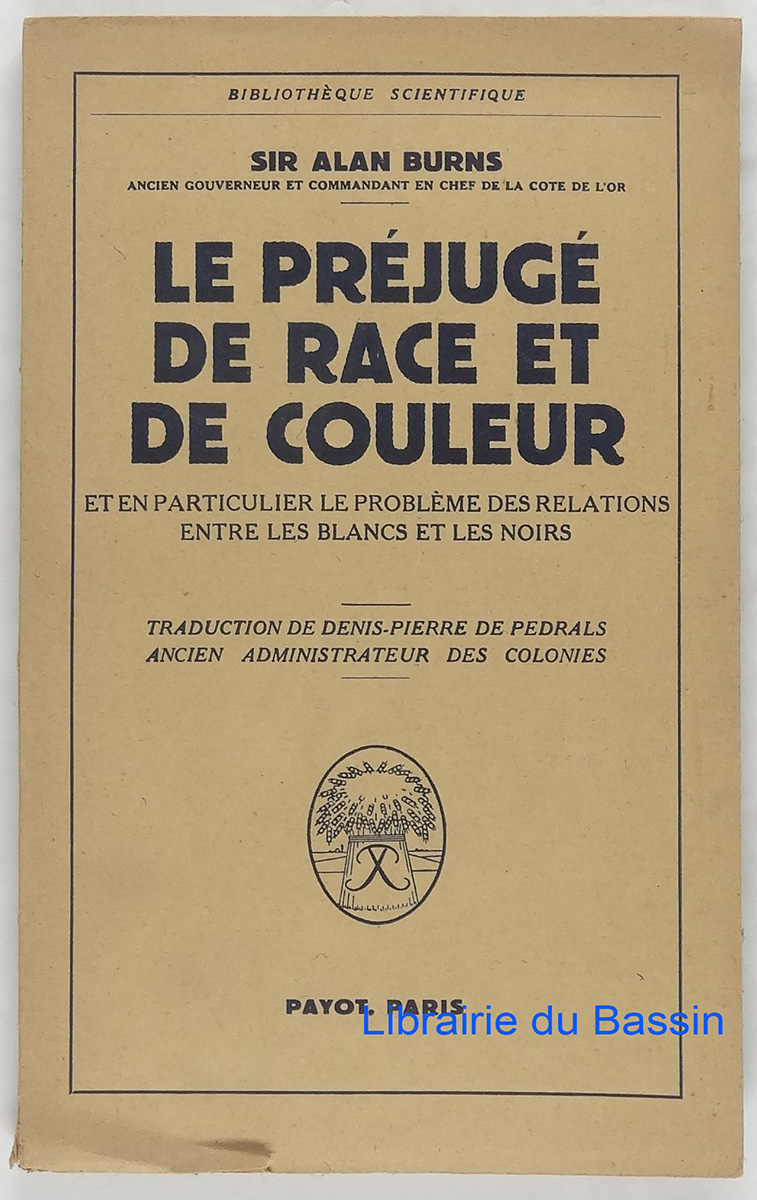 BIBLIOTHÈQUE SCIENTIFIQUE

SIR ALAN BURNS
ANCIEN GOUVERNEUR ET COMMANDANT EN CHEF DE LA COTE DE L'OR

LE PRÉJUGÉ DE RACE ET DE COULEUR

ET EN PARTICULIER LE PROBLÈME DES RELATIONS ENTRE LES BLANCS ET LES NOIRS

TRADUCTION DE DENIS-PIERRE DE PEDRALS
ANCIEN ADMINISTRATEUR DES COLONIES

PAYOT, PARIS

Librairie du Bassin